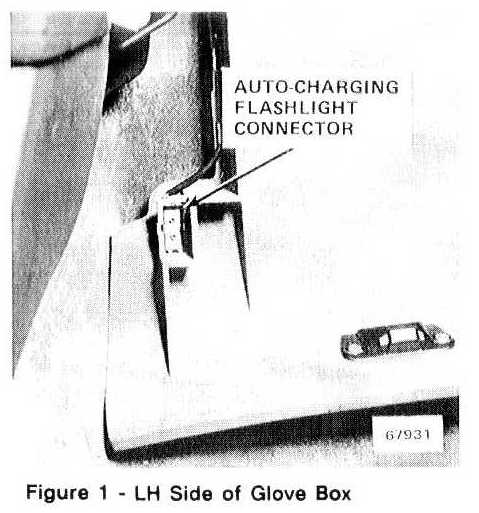 AUTO-CHARGING FLASHLIGHT CONNECTOR

67931

Figure 1 - LH Side of Glove Box